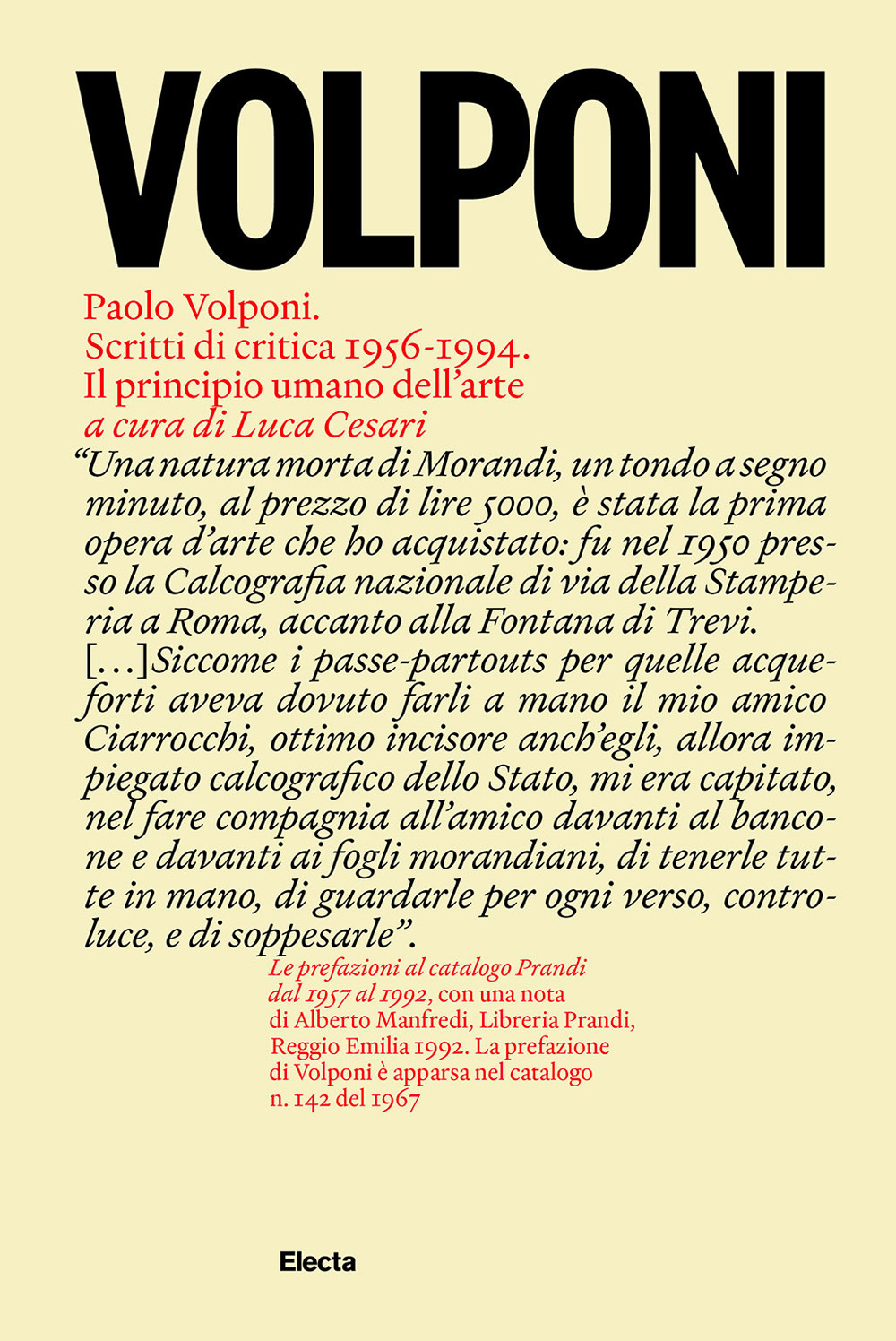 VOLPONI

Paolo Volponi.
Scritti di critica 1956-1994.
Il principio umano dell'arte
a cura di Luca Cesari

"Una natura morta di Morandi, un tondo a segno minuto, al prezzo di lire 5000, è stata la prima opera d'arte che ho acquistato: fu nel 1950 presso la Calcografia nazionale di via della Stamperia a Roma, accanto alla Fontana di Trevi. [...]Siccome i passe-partouts per quelle acqueforti aveva dovuto farli a mano il mio amico Ciarrocchi, ottimo incisore anch'egli, allora impiegato calcografico dello Stato, mi era capitato, nel fare compagnia all'amico davanti al bancone e davanti ai fogli morandiani, di tenerle tutte in mano, di guardarle per ogni verso, controluce, e di soppesarle".

Le prefazioni al catalogo Prandi dal 1957 al 1992, con una nota di Alberto Manfredi, Libreria Prandi, Reggio Emilia 1992. La prefazione di Volponi è apparsa nel catalogo n. 142 del 1967

Electa